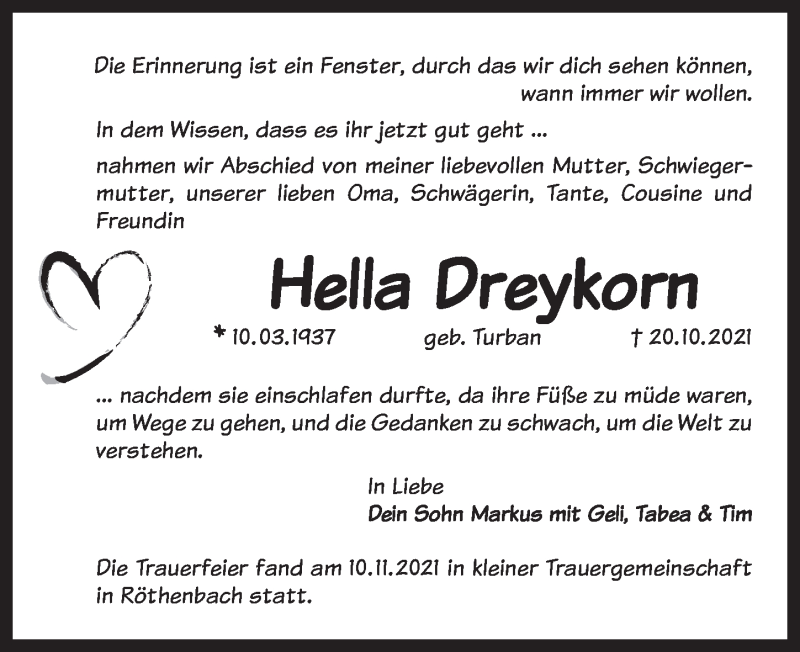 Die Erinnerung ist ein Fenster, durch das wir dich sehen können, wann immer wir wollen.

In dem Wissen, dass es ihr jetzt gut geht ...

nahmen wir Abschied von meiner liebevollen Mutter, Schwiegermutter, unserer lieben Oma, Schwägerin, Tante, Cousine und Freundin

Hella Dreykorn

* 10.03.1937 geb. Turban † 20.10.2021

... nachdem sie einschlafen durfte, da ihre Füße zu müde waren, um Wege zu gehen, und die Gedanken zu schwach, um die Welt zu verstehen.

In Liebe
Dein Sohn Markus mit Geli, Tabea & Tim

Die Trauerfeier fand am 10.11.2021 in kleiner Trauergemeinschaft in Röthenbach statt.